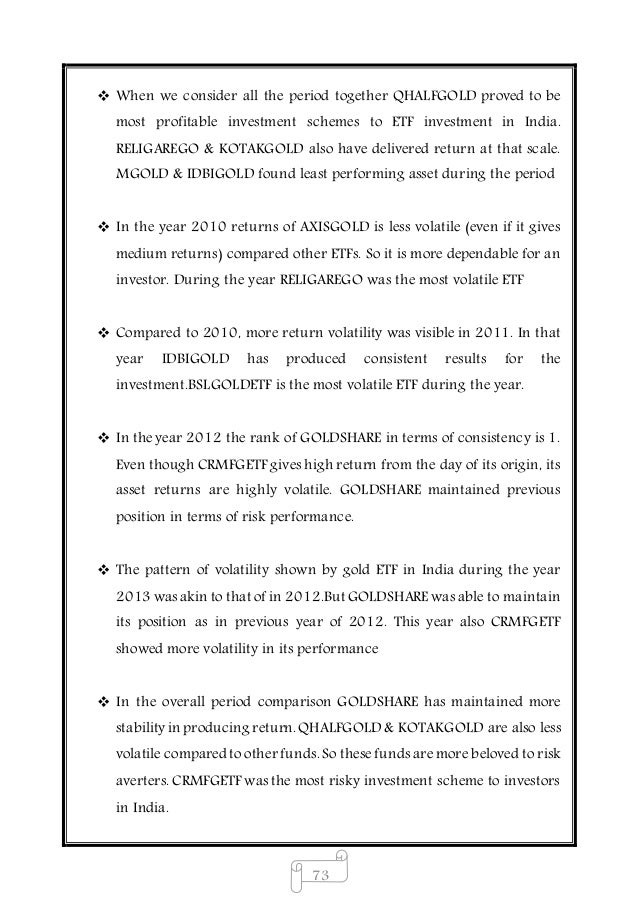 ❖ When we consider all the period together QHALFGOLD proved to be most profitable investment schemes to ETF investment in India. RELIGAREGO & KOTAKGOLD also have delivered return at that scale. MGOLD & IDBIGOLD found least performing asset during the period

❖ In the year 2010 returns of AXISGOLD is less volatile (even if it gives medium returns) compared other ETFs. So it is more dependable for an investor. During the year RELIGAREGO was the most volatile ETF

❖ Compared to 2010, more return volatility was visible in 2011. In that year IDBIGOLD has produced consistent results for the investment.BSLGOLDETF is the most volatile ETF during the year.

❖ In the year 2012 the rank of GOLDSHARE in terms of consistency is 1. Even though CRMFGETF gives high return from the day of its origin, its asset returns are highly volatile. GOLDSHARE maintained previous position in terms of risk performance.

❖ The pattern of volatility shown by gold ETF in India during the year 2013 was akin to that of in 2012.But GOLDSHARE was able to maintain its position as in previous year of 2012. This year also CRMFGETF showed more volatility in its performance

❖ In the overall period comparison GOLDSHARE has maintained more stability in producing return. QHALFGOLD & KOTAKGOLD are also less volatile compared to other funds. So these funds are more beloved to risk averters. CRMFGETF was the most risky investment scheme to investors in India.

73